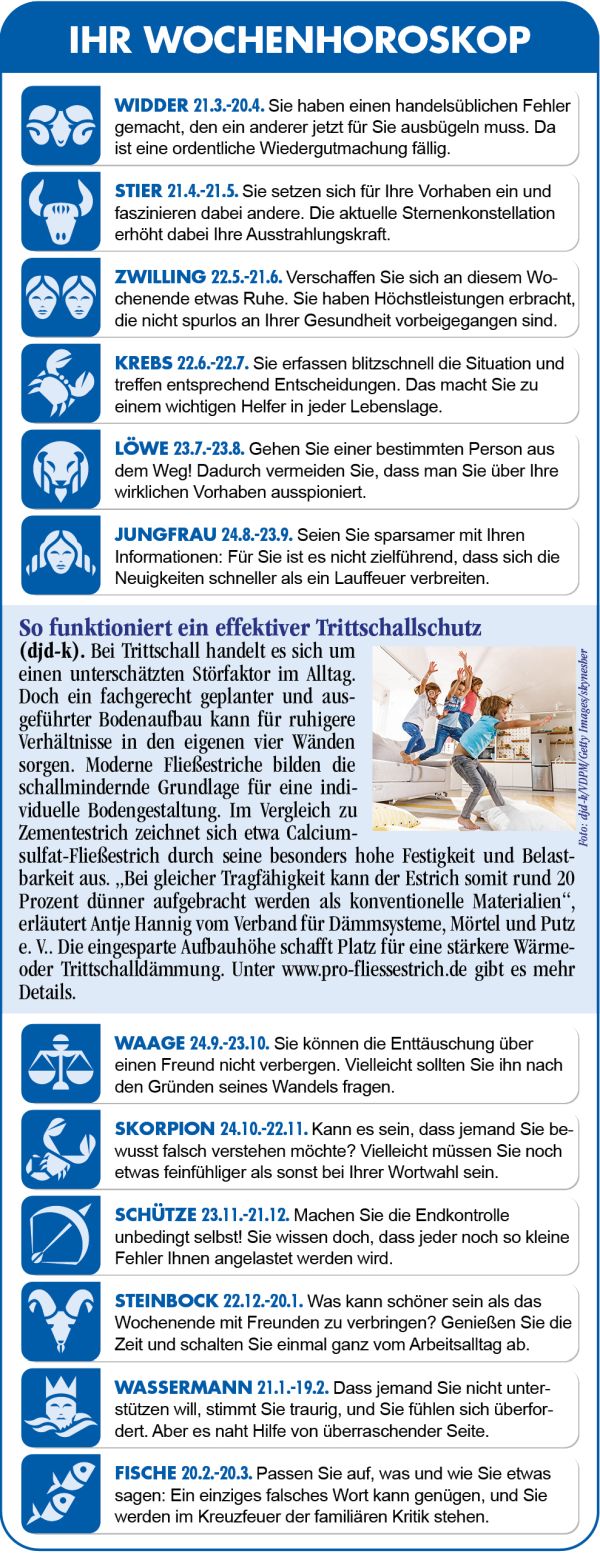 IHR WOCHENHOROSKOP

WIDDER 21.3.-20.4. Sie haben einen handelsüblichen Fehler gemacht, den ein anderer jetzt für Sie ausbügeln muss. Da ist eine ordentliche Wiedergutmachung fällig.

STIER 21.4.-21.5. Sie setzen sich für Ihre Vorhaben ein und faszinieren dabei andere. Die aktuelle Sternenkonstellation erhöht dabei Ihre Ausstrahlungskraft.

ZWILLING 22.5.-21.6. Verschaffen Sie sich an diesem Wochenende etwas Ruhe. Sie haben Höchstleistungen erbracht, die nicht spurlos an Ihrer Gesundheit vorbeigegangen sind.

KREBS 22.6.-22.7. Sie erfassen blitzschnell die Situation und treffen entsprechend Entscheidungen. Das macht Sie zu einem wichtigen Helfer in jeder Lebenslage.

LÖWE 23.7.-23.8. Gehen Sie einer bestimmten Person aus dem Weg! Dadurch vermeiden Sie, dass man Sie über Ihre wirklichen Vorhaben ausspioniert.

JUNGFRAU 24.8.-23.9. Seien Sie sparsamer mit Ihren Informationen: Für Sie ist es nicht zielführend, dass sich die Neuigkeiten schneller als ein Lauffeuer verbreiten.

So funktioniert ein effektiver Trittschallschutz

(djd-k). Bei Trittschall handelt es sich um einen unterschätzten Störfaktor im Alltag. Doch ein fachgerecht geplanter und ausgeführter Bodenaufbau kann für ruhigere Verhältnisse in den eigenen vier Wänden sorgen. Moderne Fließestriche bilden die schallmindernde Grundlage für eine individuelle Bodengestaltung. Im Vergleich zu Zementestrich zeichnet sich etwa Calciumsulfat-Fließestrich durch seine besonders hohe Festigkeit und Belastbarkeit aus. „Bei gleicher Tragfähigkeit kann der Estrich somit rund 20 Prozent dünner aufgebracht werden als konventionelle Materialien“, erläutert Antje Hannig vom Verband für Dämmsysteme, Mörtel und Putz e. V.. Die eingesparte Aufbauhöhe schafft Platz für eine stärkere Wärme- oder Trittschalldämmung. Unter www.pro-fliessestrich.de gibt es mehr Details.

Foto: djd-k/VDPM/Getty Images/skynesher

WAAGE 24.9.-23.10. Sie können die Enttäuschung über einen Freund nicht verbergen. Vielleicht sollten Sie ihn nach den Gründen seines Wandels fragen.

SKORPION 24.10.-22.11. Kann es sein, dass jemand Sie bewusst falsch verstehen möchte? Vielleicht müssen Sie noch etwas feinfühliger als sonst bei Ihrer Wortwahl sein.

SCHÜTZE 23.11.-21.12. Machen Sie die Endkontrolle unbedingt selbst! Sie wissen doch, dass jeder noch so kleine Fehler Ihnen angelastet werden wird.

STEINBOCK 22.12.-20.1. Was kann schöner sein als das Wochenende mit Freunden zu verbringen? Genießen Sie die Zeit und schalten Sie einmal ganz vom Arbeitsalltag ab.

WASSERMANN 21.1.-19.2. Dass jemand Sie nicht unterstützen will, stimmt Sie traurig, und Sie fühlen sich überfordert. Aber es naht Hilfe von überraschender Seite.

FISCHE 20.2.-20.3. Passen Sie auf, was und wie Sie etwas sagen: Ein einziges falsches Wort kann genügen, und Sie werden im Kreuzfeuer der familiären Kritik stehen.